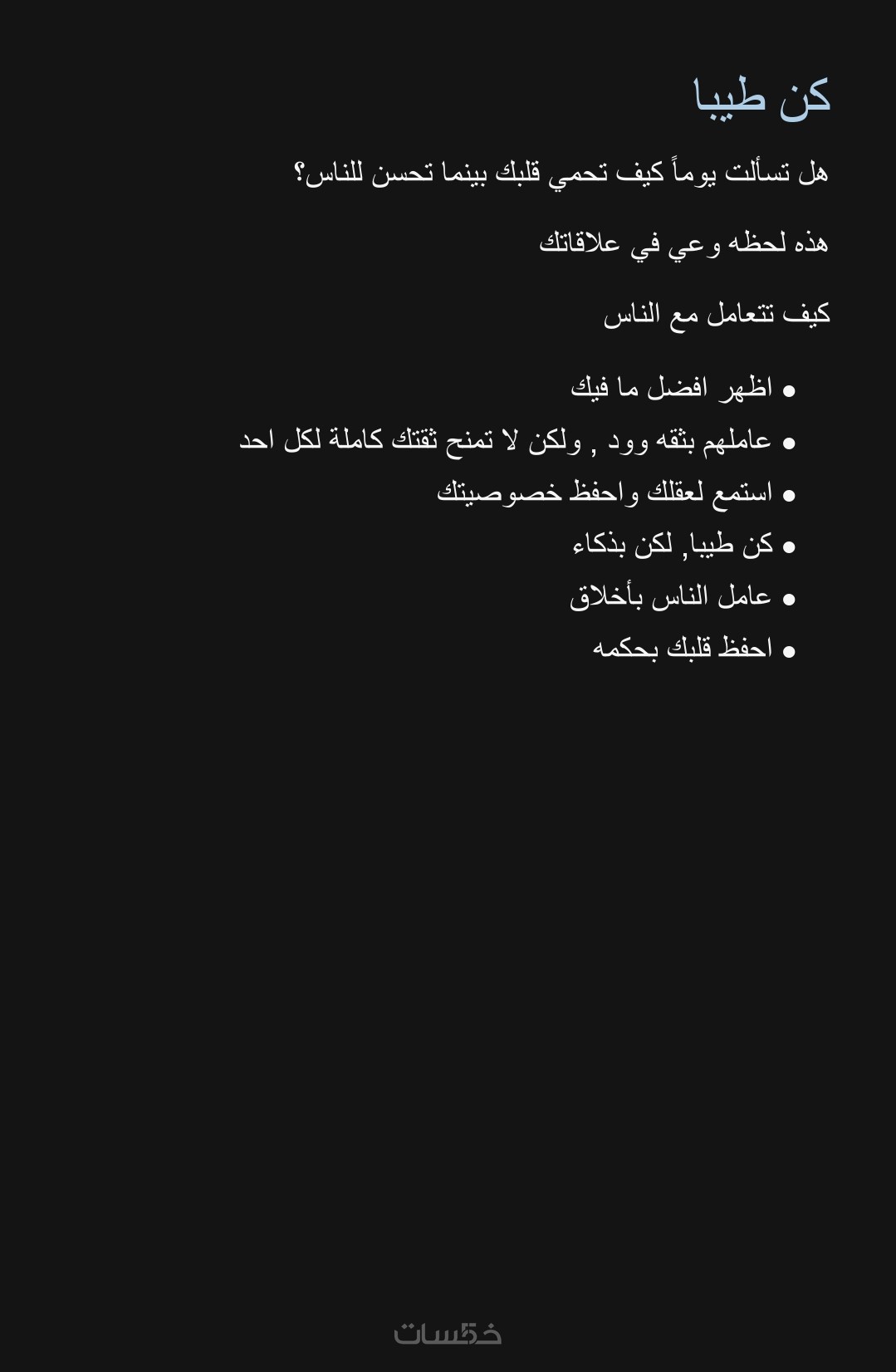 كن طيبا

هل تسألت يوماً كيف تحمي قلبك بينما تحسن للناس؟

هذه لحظه وعي في علاقاتك

كيف تتعامل مع الناس

• اظهر افضل ما فيك
• عاملهم بثقه وود , ولكن لا تمنح ثقتك كاملة لكل احد
• استمع لعقلك واحفظ خصوصيتك
• كن طيبا, لكن بذكاء
• عامل الناس بأخلاق
• احفظ قلبك بحكمه

خمسات